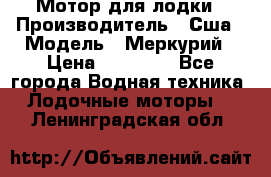 Мотор для лодки
Производитель Сша
Модель Меркурий
Цена Все
города Водная техника
Лодочные моторы
Ленинградская обл

http://Объявлений.сайт